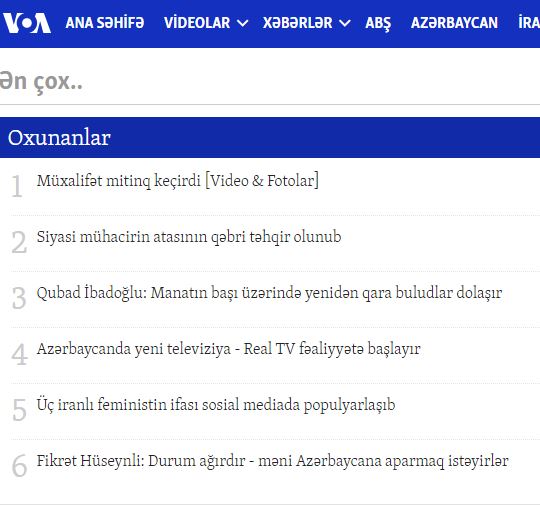 VOA ANA SƏHİFƏ VİDEOLAR XƏBƏRLƏR ABŞ AZƏRBAYCAN İRA

Ən çox..

Oxunanlar

1 Müxalifət mitinq keçirdi [Video & Fotolar]

2 Siyasi mühacirin atasının qəbri təhqir olunub

3 Qubad İbadoğlu: Manatın başı üzərində yenidən qara buludlar dolaşır

4 Azərbaycanda yeni televiziya - Real TV fəaliyyətə başlayır

5 Üç iranlı feministin ifası sosial mediada populyarlaşıb

6 Fikrət Hüseynli: Durum ağırdır - məni Azərbaycana aparmaq istəyirlər